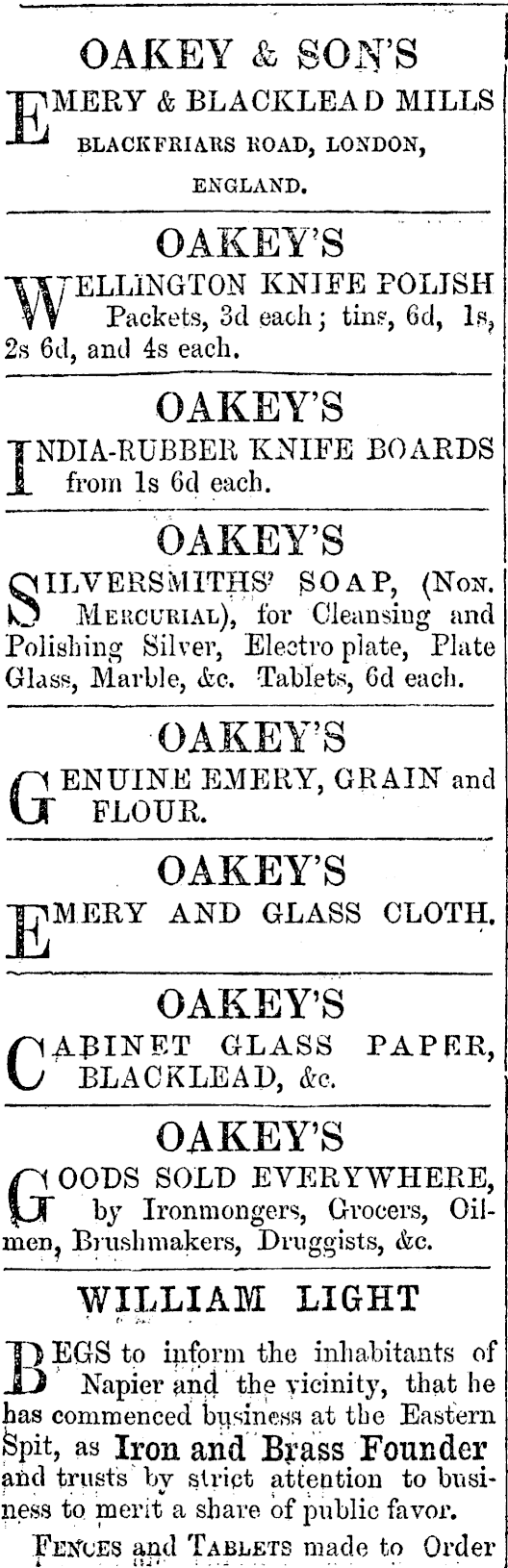 OAKEY & SON'S

EMERY & BLACKLEAD MILLS
BLACKFRIARS ROAD, LONDON,
ENGLAND.

OAKEY'S

WELLINGTON KNIFE POLISH Packets, 3d each; tins, 6d, 1s, 2s 6d, and 4s each.

OAKEY'S

INDIA-RUBBER KNIFE BOARDS from 1s 6d each.

OAKEY'S

SILVERSMITHS' SOAP, (NON. MERCURIAL), for Cleansing and Polishing Silver, Electro plate, Plate Glass, Marble, &c. Tablets, 6d each.

OAKEY'S

GENUINE EMERY, GRAIN and FLOUR.

OAKEY'S

EMERY AND GLASS CLOTH.

OAKEY'S

CABINET GLASS PAPER, BLACKLEAD, &c.

OAKEY'S

GOODS SOLD EVERYWHERE, by Ironmongers, Grocers, Oilmen, Brushmakers, Druggists, &c.

WILLIAM LIGHT

BEGS to inform the inhabitants of Napier and the vicinity, that he has commenced business at the Eastern Spit, as Iron and Brass Founder and trusts by strict attention to business to merit a share of public favor.

FENCES and TABLETS made to Order